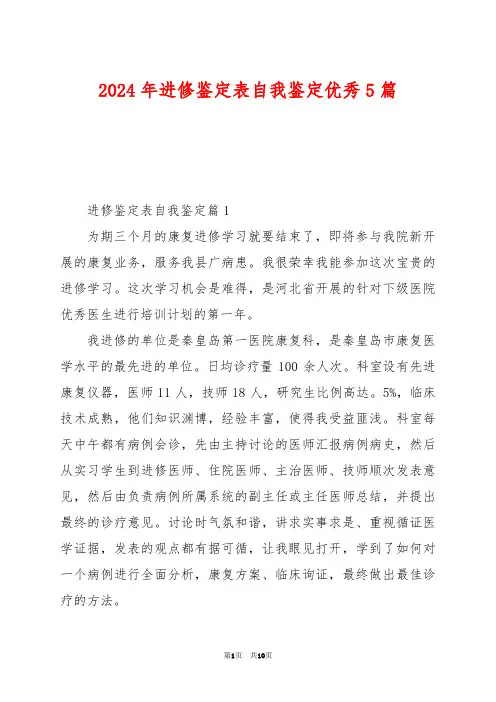 2024 年进修鉴定表自我鉴定优秀 5 篇

进修鉴定表自我鉴定篇 1

为期三个月的康复进修学习就要结束了，即将参与我院新开展的康复业务，服务我县广病患。我很荣幸我能参加这次宝贵的进修学习。这次学习机会是难得，是河北省开展的针对下级医院优秀医生进行培训计划的第一年。

我进修的单位是秦皇岛第一医院康复科，是秦皇岛市康复医学水平的最先进的单位。日均诊疗量 100 余人次。科室设有先进康复仪器，医师 11 人，技师 18 人，研究生比例高达。5%，临床技术成熟，他们知识渊博，经验丰富，使得我受益匪浅。科室每天中午都有病例会诊，先由主持讨论的医师汇报病例病史，然后从实习学生到进修医师、住院医师、主治医师、技师顺次发表意见，然后由负责病例所属系统的副主任或主任医师总结，并提出最终的诊疗意见。讨论时气氛和谐，讲求实事求是、重视循证医学证据，发表的观点都有据可循，让我眼见打开，学到了如何对一个病例进行全面分析，康复方案、临床询证，最终做出最佳诊疗的方法。

第1页 共10页